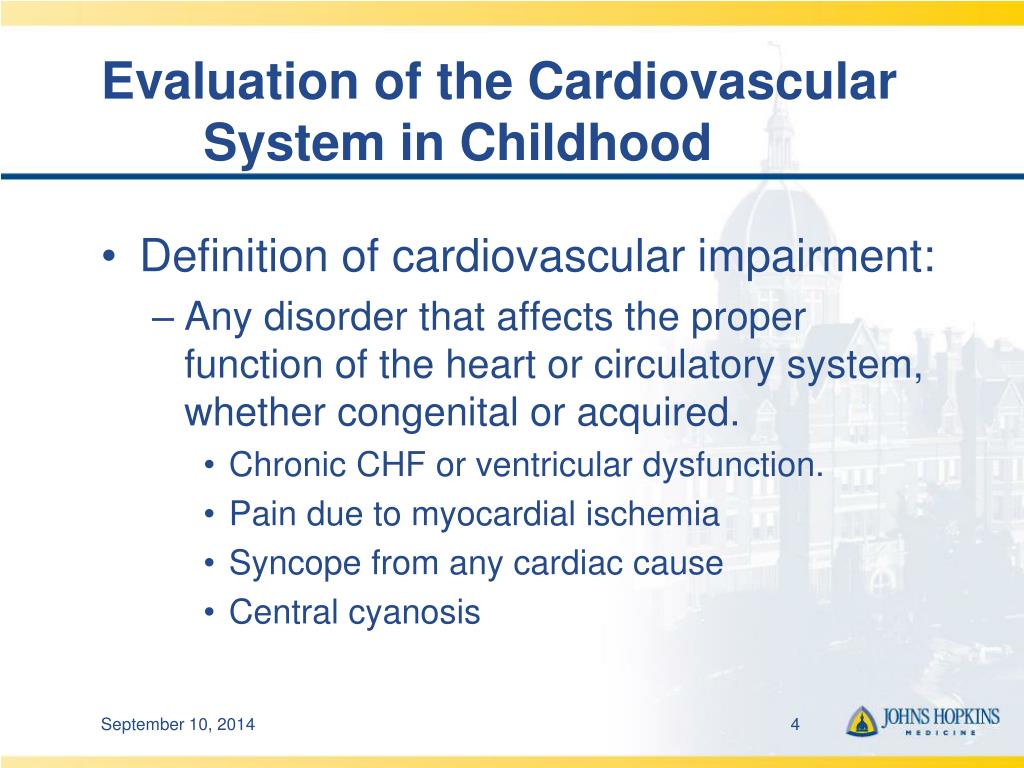 Evaluation of the Cardiovascular System in Childhood

• Definition of cardiovascular impairment:
– Any disorder that affects the proper function of the heart or circulatory system, whether congenital or acquired.
• Chronic CHF or ventricular dysfunction.
• Pain due to myocardial ischemia
• Syncope from any cardiac cause
• Central cyanosis

September 10, 2014

4

JOHNS HOPKINS
MEDICINE